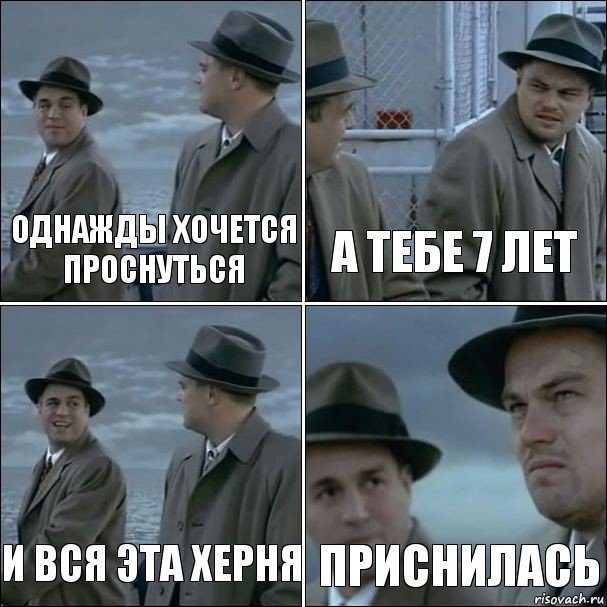 ОДНАЖДЫ ХОЧЕТСЯ ПРОСНУТЬСЯ

А ТЕБЕ 7 ЛЕТ

И ВСЯ ЭТА ХЕРНЯ

ПРИСНИЛАСЬ

risovach.ru